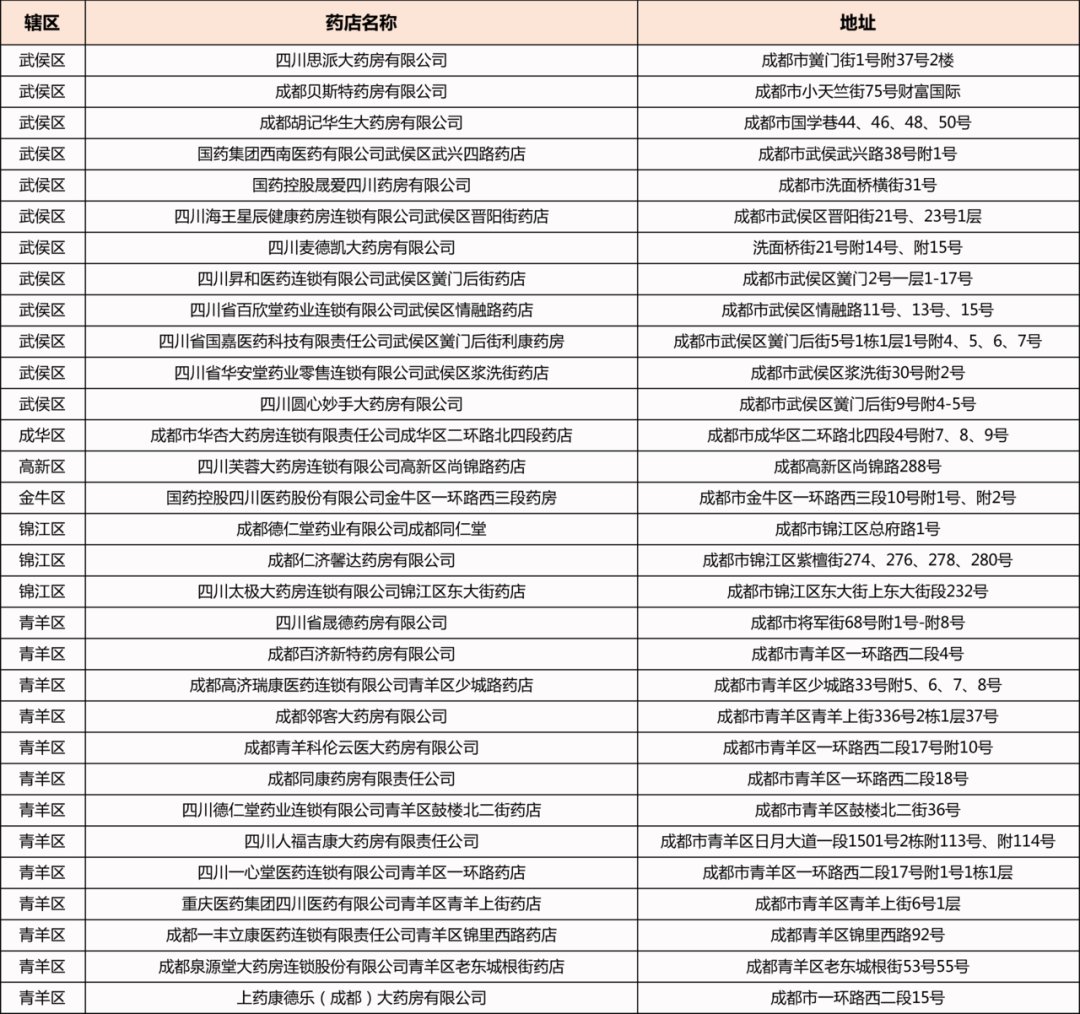 | 辖区 | 药店名称 | 地址 |
|---|---|---|
| 武侯区 | 四川思派大药房有限公司 | 成都市黉门街1号附37号2楼 |
| 武侯区 | 成都贝斯特药房有限公司 | 成都市小天竺街75号财富国际 |
| 武侯区 | 成都胡记华生大药房有限公司 | 成都市国学巷44、46、48、50号 |
| 武侯区 | 国药集团西南医药有限公司武侯区武兴四路药店 | 成都市武侯武兴路38号附1号 |
| 武侯区 | 国药控股晟爱四川药房有限公司 | 成都市洗面桥横街31号 |
| 武侯区 | 四川海王星辰健康药房连锁有限公司武侯区晋阳街药店 | 成都市武侯区晋阳街21号、23号1层 |
| 武侯区 | 四川麦德凯大药房有限公司 | 洗面桥街21号附14号、附15号 |
| 武侯区 | 四川昇和医药连锁有限公司武侯区黉门后街药店 | 成都市武侯区黉门2号一层1-17号 |
| 武侯区 | 四川省百欣堂药业连锁有限公司武侯区情融路药店 | 成都市武侯区情融路11号、13号、15号 |
| 武侯区 | 四川省国嘉医药科技有限责任公司武侯区黉门后街利康药房 | 成都市武侯区黉门后街5号1栋1层1号附4、5、6、7号 |
| 武侯区 | 四川省华安堂药业零售连锁有限公司武侯区浆洗街药店 | 成都市武侯区浆洗街30号附2号 |
| 武侯区 | 四川圆心妙手大药房有限公司 | 成都市武侯区黉门后街9号附4-5号 |
| 成华区 | 成都市华杏大药房连锁有限责任公司成华区二环路北四段药店 | 成都市成华区二环路北四段4号附7、8、9号 |
| 高新区 | 四川芙蓉大药房连锁有限公司高新区尚锦路药店 | 成都高新区尚锦路288号 |
| 金牛区 | 国药控股四川医药股份有限公司金牛区一环路西三段药房 | 成都市金牛区一环路西三段10号附1号、附2号 |
| 锦江区 | 成都德仁堂药业有限公司成都同仁堂 | 成都市锦江区总府路1号 |
| 锦江区 | 成都仁济馨达药房有限公司 | 成都市锦江区紫檀街274、276、278、280号 |
| 锦江区 | 四川太极大药房连锁有限公司锦江区东大街药店 | 成都市锦江区东大街上东大街段232号 |
| 青羊区 | 四川省晟德药房有限公司 | 成都市将军街68号附1号-附8号 |
| 青羊区 | 成都百济新特药房有限公司 | 成都市青羊区一环路西二段4号 |
| 青羊区 | 成都高济瑞康医药连锁有限公司青羊区少城路药店 | 成都市青羊区少城路33号附5、6、7、8号 |
| 青羊区 | 成都邻客大药房有限公司 | 成都市青羊区青羊上街336号2栋1层37号 |
| 青羊区 | 成都青羊科伦云医大药房有限公司 | 成都市青羊区一环路西二段17号附10号 |
| 青羊区 | 成都同康药房有限责任公司 | 成都市青羊区一环路西二段18号 |
| 青羊区 | 四川德仁堂药业连锁有限公司青羊区鼓楼北二街药店 | 成都市青羊区鼓楼北二街36号 |
| 青羊区 | 四川人福吉康大药房有限责任公司 | 成都市青羊区日月大道一段1501号2栋附113号、附114号 |
| 青羊区 | 四川一心堂医药连锁有限公司青羊区一环路药店 | 成都市青羊区一环路西二段17号附1号1栋1层 |
| 青羊区 | 重庆医药集团四川医药有限公司青羊区青羊上街药店 | 成都市青羊区青羊上街6号1层 |
| 青羊区 | 成都一丰立康医药连锁有限责任公司青羊区锦里西路药店 | 成都青羊区锦里西路92号 |
| 青羊区 | 成都泉源堂大药房连锁股份有限公司青羊区老东城根街药店 | 成都青羊区老东城根街53号55号 |
| 青羊区 | 上药康德乐（成都）大药房有限公司 | 成都市一环路西二段15号 |